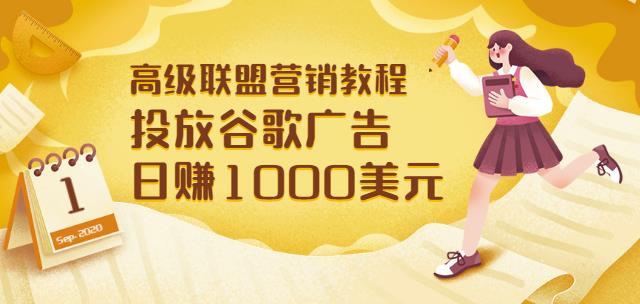 高级联盟营销教程
投放谷歌广告
日赚1000美元

1
Sep-2020